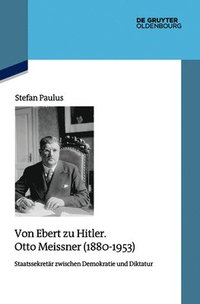 DE GRUYTER
OLDENBOURG

Stefan Paulus

Von Ebert zu Hitler.
Otto Meissner (1880-1953)

Staatssekretär zwischen Demokratie und Diktatur